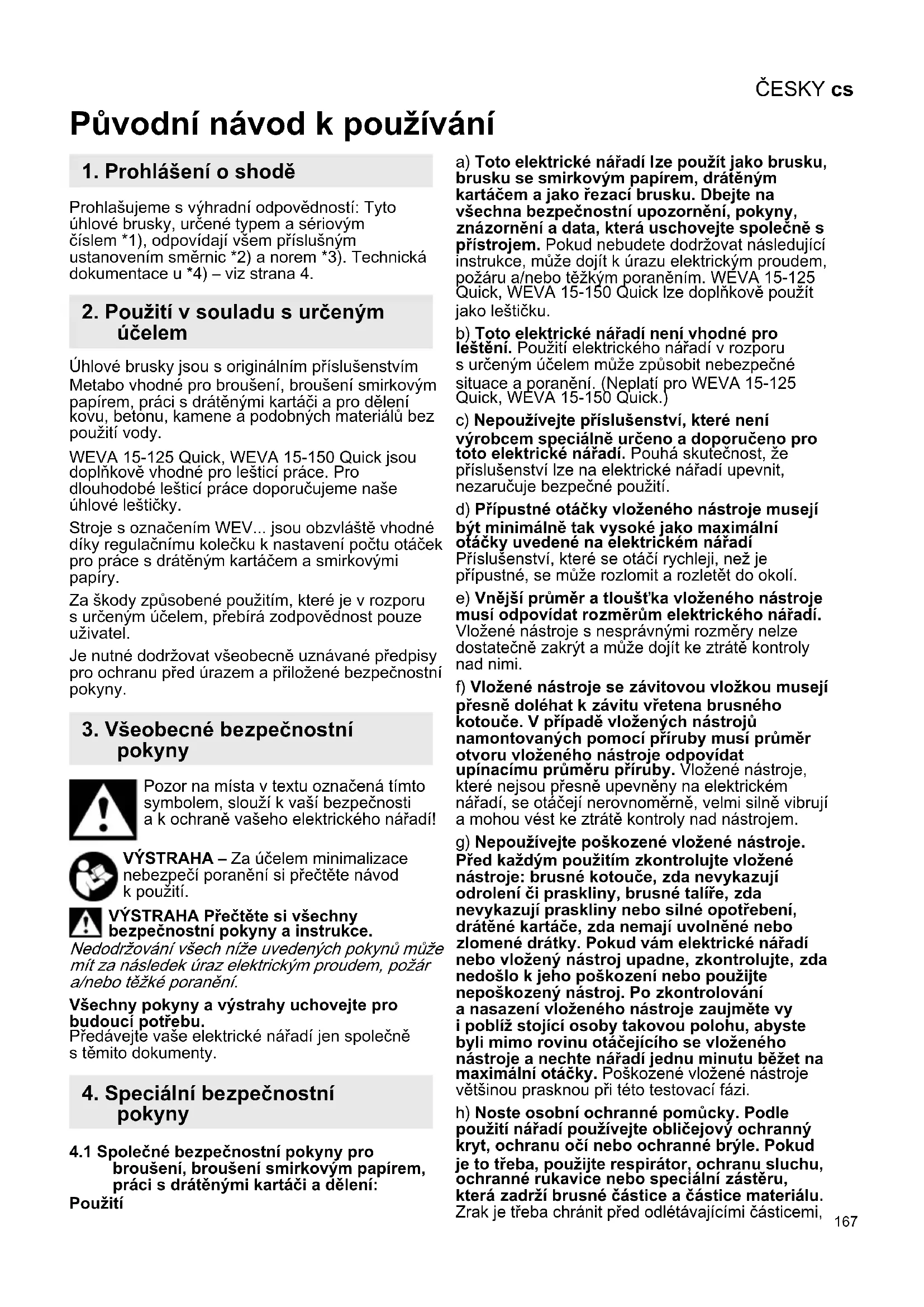 ČESKY cs

Původní návod k používání

1. Prohlášení o shodě

Prohlašujeme s výhradní odpovědností: Tyto úhlové brusky, určené typem a sériovým číslem *1), odpovídají všem příslušným ustanovením směrnic *2) a norem *3). Technická dokumentace u *4) – viz strana 4.

2. Použití v souladu s určeným účelem

Úhlové brusky jsou s originálním příslušenstvím Metabo vhodné pro broušení, broušení smirkovým papírem, práci s drátěnými kartáči a pro dělení kovu, betonu, kamene a podobných materiálů bez použití vody.

WEVA 15-125 Quick, WEVA 15-150 Quick jsou doplňkově vhodné pro lešticí práce. Pro dlouhodobé lešticí práce doporučujeme naše úhlové leštičky.

Stroje s označením WEV... jsou obzvláště vhodné díky regulačnímu kolečku k nastavení počtu otáček pro práce s drátěným kartáčem a smirkovými papíry.

Za škody způsobené použitím, které je v rozporu s určeným účelem, přebírá zodpovědnost pouze uživatel.

Je nutné dodržovat všeobecně uznávané předpisy pro ochranu před úrazem a přiložené bezpečnostní pokyny.

3. Všeobecné bezpečnostní pokyny

Pozor na místa v textu označená tímto symbolem, slouží k vaší bezpečnosti a k ochraně vašeho elektrického nářadí!

VÝSTRAHA – Za účelem minimalizace nebezpečí poranění si přečtěte návod k použití.

VÝSTRAHA Přečtěte si všechny bezpečnostní pokyny a instrukce.
Nedodržování všech níže uvedených pokynů může mít za následek úraz elektrickým proudem, požár a/nebo těžké poranění.

Všechny pokyny a výstrahy uchovejte pro budoucí potřebu.
Předávejte vaše elektrické nářadí jen společně s těmito dokumenty.

4. Speciální bezpečnostní pokyny

4.1 Společné bezpečnostní pokyny pro broušení, broušení smirkovým papírem, práci s drátěnými kartáči a dělení:
Použití

a) Toto elektrické nářadí lze použít jako brusku, brusku se smirkovým papírem, drátěným kartáčem a jako řezací brusku. Dbejte na všechna bezpečnostní upozornění, pokyny, znázornění a data, která uschovejte společně s přístrojem. Pokud nebudete dodržovat následující instrukce, může dojít k úrazu elektrickým proudem, požáru a/nebo těžkým poraněním. WEVA 15-125 Quick, WEVA 15-150 Quick lze doplňkově použít jako leštičku.

b) Toto elektrické nářadí není vhodné pro leštění. Použití elektrického nářadí v rozporu s určeným účelem může způsobit nebezpečné situace a poranění. (Neplatí pro WEVA 15-125 Quick, WEVA 15-150 Quick.)

c) Nepoužívejte příslušenství, které není výrobcem speciálně určeno a doporučeno pro toto elektrické nářadí. Pouhá skutečnost, že příslušenství lze na elektrické nářadí upevnit, nezaručuje bezpečné použití.

d) Přípustné otáčky vloženého nástroje musejí být minimálně tak vysoké jako maximální otáčky uvedené na elektrickém nářadí Příslušenství, které se otáčí rychleji, než je přípustné, se může rozlomit a rozletět do okolí.

e) Vnější průměr a tloušťka vloženého nástroje musí odpovídat rozměrům elektrického nářadí. Vložené nástroje s nesprávnými rozměry nelze dostatečně zakrýt a může dojít ke ztrátě kontroly nad nimi.

f) Vložené nástroje se závitovou vložkou musejí přesně doléhat k závitu vřetena brusného kotouče. V případě vložených nástrojů namontovaných pomocí příruby musí průměr otvoru vloženého nástroje odpovídat upínacímu průměru příruby. Vložené nástroje, které nejsou přesně upevněny na elektrickém nářadí, se otáčejí nerovnoměrně, velmi silně vibrují a mohou vést ke ztrátě kontroly nad nástrojem.

g) Nepoužívejte poškozené vložené nástroje. Před každým použitím zkontrolujte vložené nástroje: brusné kotouče, zda nevykazují odrolení či praskliny, brusné talíře, zda nevykazují praskliny nebo silné opotřebení, drátěné kartáče, zda nemají uvolněné nebo zlomené drátky. Pokud vám elektrické nářadí nebo vložený nástroj upadne, zkontrolujte, zda nedošlo k jeho poškození nebo použijte nepoškozený nástroj. Po zkontrolování a nasazení vloženého nástroje zaujměte vy i poblíž stojící osoby takovou polohu, abyste byli mimo rovinu otáčejícího se vloženého nástroje a nechte nářadí jednu minutu běžet na maximální otáčky. Poškozené vložené nástroje většinou prasknou při této testovací fázi.

h) Noste osobní ochranné pomůcky. Podle použití nářadí používejte obličejový ochranný kryt, ochranu očí nebo ochranné brýle. Pokud je to třeba, použijte respirátor, ochranu sluchu, ochranné rukavice nebo speciální zástěru, která zadrží brusné částice a částice materiálu. Zrak je třeba chránit před odlétávajícími částicemi,

167